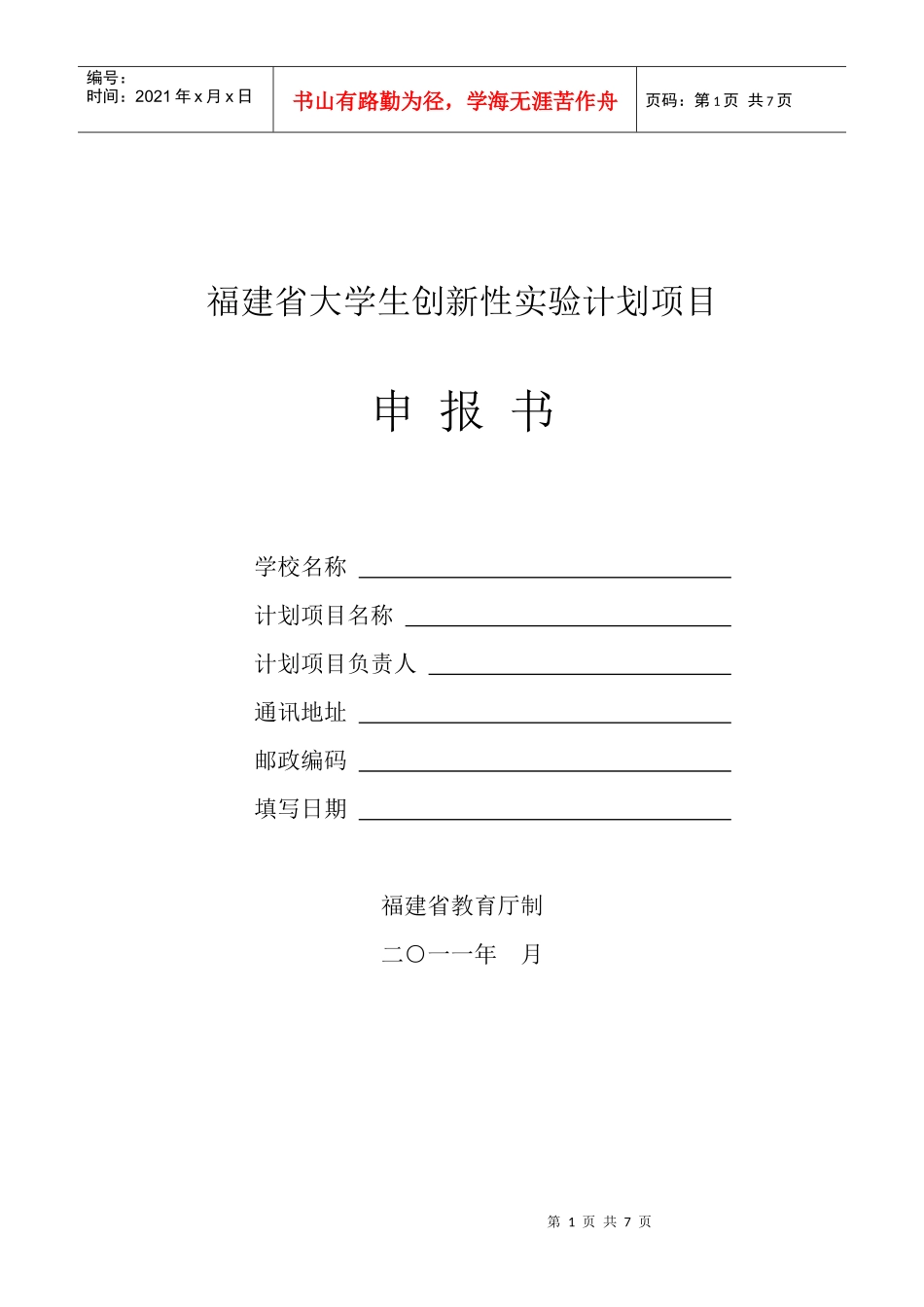 编号：
时间：2021年x月x日

书山有路勤为径，学海无涯苦作舟

页码：第1页 共7页

福建省大学生创新性实验计划项目

申 报 书

学校名称 ____

计划项目名称 ____

计划项目负责人 ____

通讯地址 ____

邮政编码 ____

填写日期 ____

福建省教育厅制

二〇一一年 月

第1页 共7页